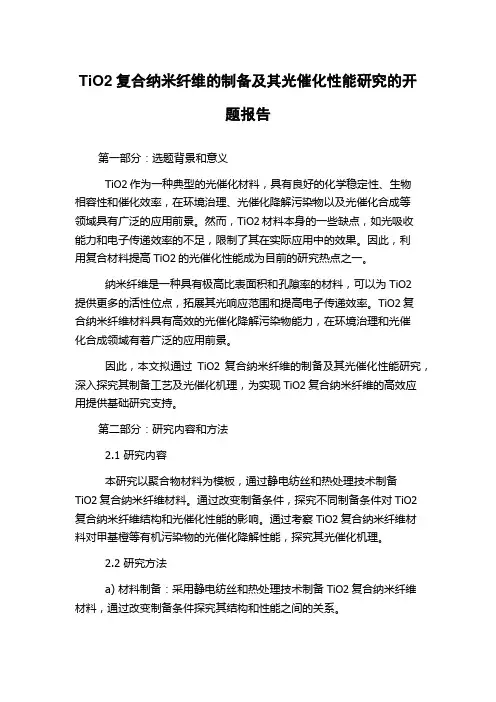 TiO2 复合纳米纤维的制备及其光催化性能研究的开题报告

第一部分：选题背景和意义

TiO2 作为一种典型的光催化材料，具有良好的化学稳定性、生物相容性和催化效率，在环境治理、光催化降解污染物以及光催化合成等领域具有广泛的应用前景。然而，TiO2 材料本身的一些缺点，如光吸收能力和电子传递效率的不足，限制了其在实际应用中的效果。因此，利用复合材料提高 TiO2 的光催化性能成为目前的研究热点之一。

纳米纤维是一种具有极高比表面积和孔隙率的材料，可以为 TiO2 提供更多的活性位点，拓展其光响应范围和提高电子传递效率。TiO2 复合纳米纤维材料具有高效的光催化降解污染物能力，在环境治理和光催化合成领域有着广泛的应用前景。

因此，本文拟通过 TiO2 复合纳米纤维的制备及其光催化性能研究，深入探究其制备工艺及光催化机理，为实现 TiO2 复合纳米纤维的高效应用提供基础研究支持。

第二部分：研究内容和方法

2.1 研究内容

本研究以聚合物材料为模板，通过静电纺丝和热处理技术制备 TiO2 复合纳米纤维材料。通过改变制备条件，探究不同制备条件对 TiO2 复合纳米纤维结构和光催化性能的影响。通过考察 TiO2 复合纳米纤维材料对甲基橙等有机污染物的光催化降解性能，探究其光催化机理。

2.2 研究方法

a) 材料制备：采用静电纺丝和热处理技术制备 TiO2 复合纳米纤维材料，通过改变制备条件探究其结构和性能之间的关系。